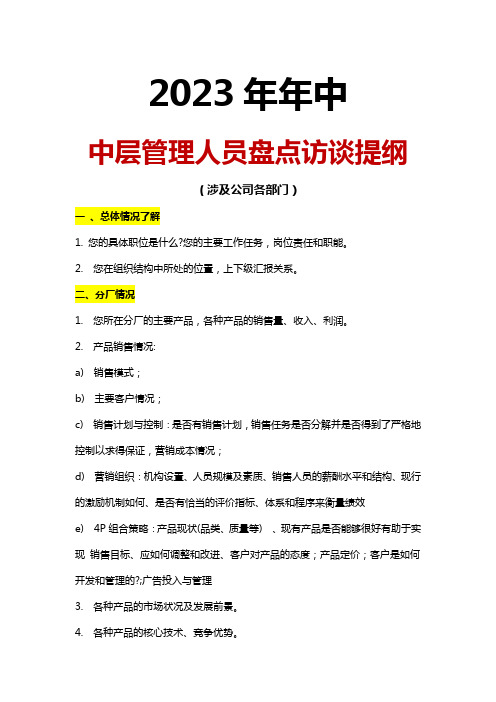 2023 年年中

中层管理人员盘点访谈提纲

（涉及公司各部门）

一 、总体情况了解

1. 您的具体职位是什么?您的主要工作任务，岗位责任和职能。

2. 您在组织结构中所处的位置，上下级汇报关系。

二、分厂情况

1. 您所在分厂的主要产品，各种产品的销售量、收入、利润。

2. 产品销售情况:

a) 销售模式；

b) 主要客户情况；

c) 销售计划与控制：是否有销售计划，销售任务是否分解并是否得到了严格地控制以求得保证，营销成本情况；

d) 营销组织：机构设置、人员规模及素质、销售人员的薪酬水平和结构、现行的激励机制如何、是否有恰当的评价指标、体系和程序来衡量绩效

e) 4P 组合策略：产品现状(品类、质量等) 、现有产品是否能够很好有助于实现 销售目标、应如何调整和改进、客户对产品的态度；产品定价；客户是如何开发和管理的?;广告投入与管理

3. 各种产品的市场状况及发展前景。

4. 各种产品的核心技术、竞争优势。